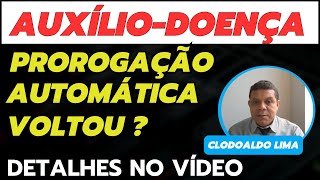 AUXÍLIO-DOENÇA

PROROGAÇÃO AUTOMÁTICA VOLTOU ?

CLODOALDO LIMA

DETALHES NO VÍDEO